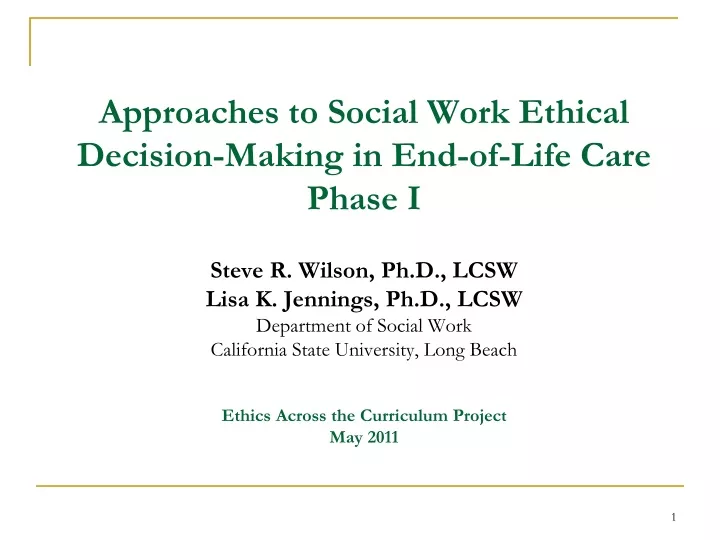 Approaches to Social Work Ethical Decision-Making in End-of-Life Care
Phase I

Steve R. Wilson, Ph.D., LCSW
Lisa K. Jennings, Ph.D., LCSW
Department of Social Work
California State University, Long Beach

Ethics Across the Curriculum Project
May 2011

1